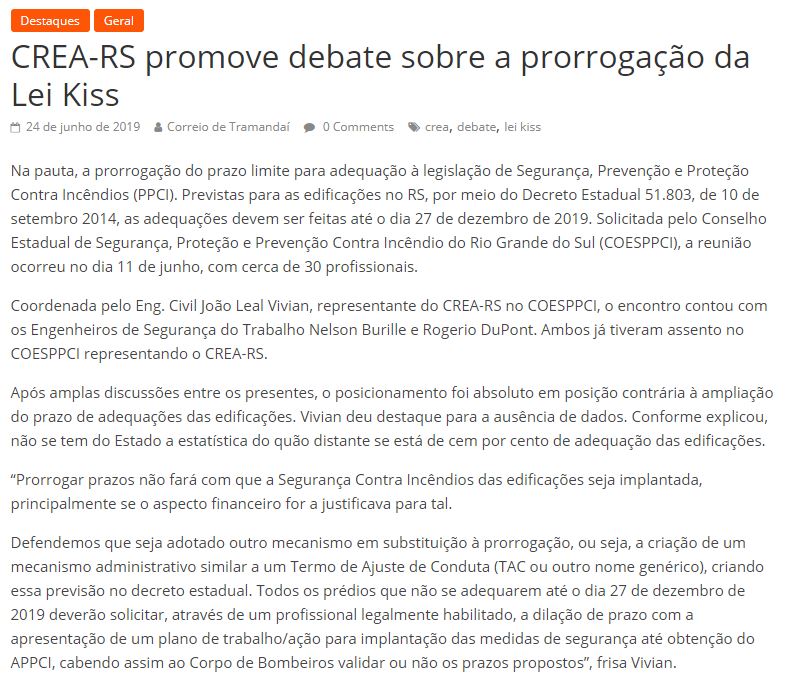 Destaques Geral

CREA-RS promove debate sobre a prorrogação da Lei Kiss

24 de junho de 2019 Correio de Tramandaí 0 Comments crea, debate, lei kiss

Na pauta, a prorrogação do prazo limite para adequação à legislação de Segurança, Prevenção e Proteção Contra Incêndios (PPCI). Previstas para as edificações no RS, por meio do Decreto Estadual 51.803, de 10 de setembro 2014, as adequações devem ser feitas até o dia 27 de dezembro de 2019. Solicitada pelo Conselho Estadual de Segurança, Proteção e Prevenção Contra Incêndio do Rio Grande do Sul (COESPPCI), a reunião ocorreu no dia 11 de junho, com cerca de 30 profissionais.

Coordenada pelo Eng. Civil João Leal Vivian, representante do CREA-RS no COESPPCI, o encontro contou com os Engenheiros de Segurança do Trabalho Nelson Burille e Rogerio DuPont. Ambos já tiveram assento no COESPPCI representando o CREA-RS.

Após amplas discussões entre os presentes, o posicionamento foi absoluto em posição contrária à ampliação do prazo de adequações das edificações. Vivian deu destaque para a ausência de dados. Conforme explicou, não se tem do Estado a estatística do quão distante se está de cem por cento de adequação das edificações.

“Prorrogar prazos não fará com que a Segurança Contra Incêndios das edificações seja implantada, principalmente se o aspecto financeiro for a justificava para tal.

Defendemos que seja adotado outro mecanismo em substituição à prorrogação, ou seja, a criação de um mecanismo administrativo similar a um Termo de Ajuste de Conduta (TAC ou outro nome genérico), criando essa previsão no decreto estadual. Todos os prédios que não se adequarem até o dia 27 de dezembro de 2019 deverão solicitar, através de um profissional legalmente habilitado, a dilação de prazo com a apresentação de um plano de trabalho/ação para implantação das medidas de segurança até obtenção do APPCI, cabendo assim ao Corpo de Bombeiros validar ou não os prazos propostos”, frisa Vivian.